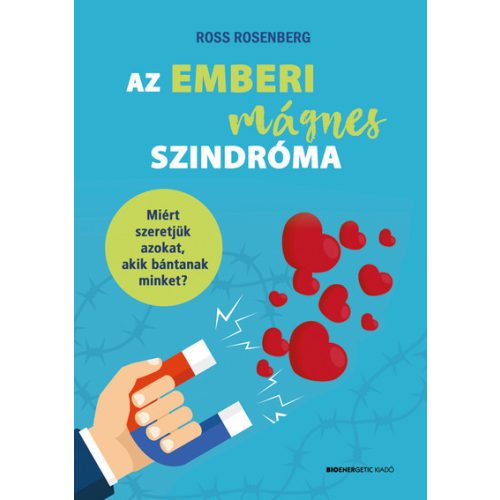 ROSS ROSENBERG

AZ EMBERI mágnes SZINDRÓMA

Miért szeretjük azokat, akik bántanak minket?

BIOENERGETIC KIADÓ